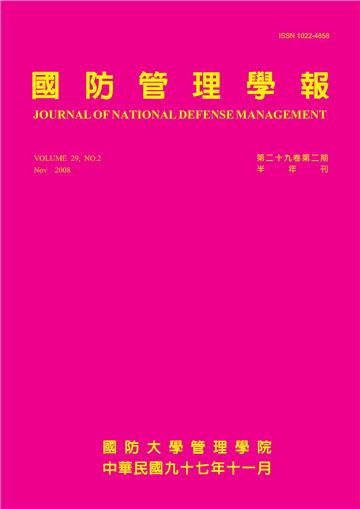 ISSN 1022-4858

國防管理學報

JOURNAL OF NATIONAL DEFENSE MANAGEMENT

VOLUME 29, NO.2
Nov 2008

第二十九卷第二期
半年刊

國防大學管理學院
中華民國九十七年十一月